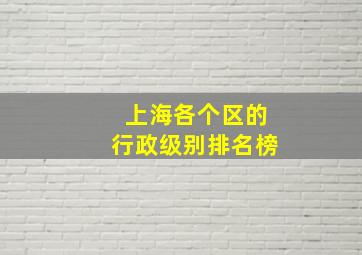 上海各个区的
行政级别排名榜